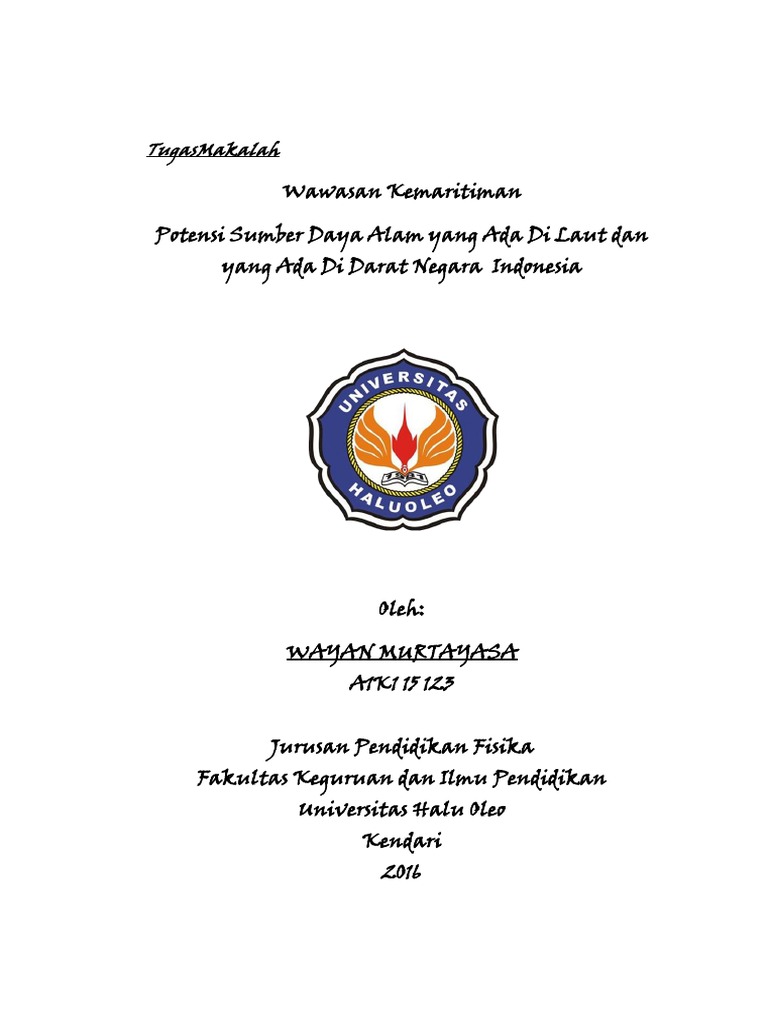 TugasMakalah

Wawasan Kemaritiman

Potensi Sumber Daya Alam yang Ada Di Laut dan yang Ada Di Darat Negara Indonesia

UNIVERSITAS HALUOLEO

Oleh:

WAYAN MURTAYASA

A1K1 15 123

Jurusan Pendidikan Fisika
Fakultas Keguruan dan Ilmu Pendidikan
Universitas Halu Oleo
Kendari
2016